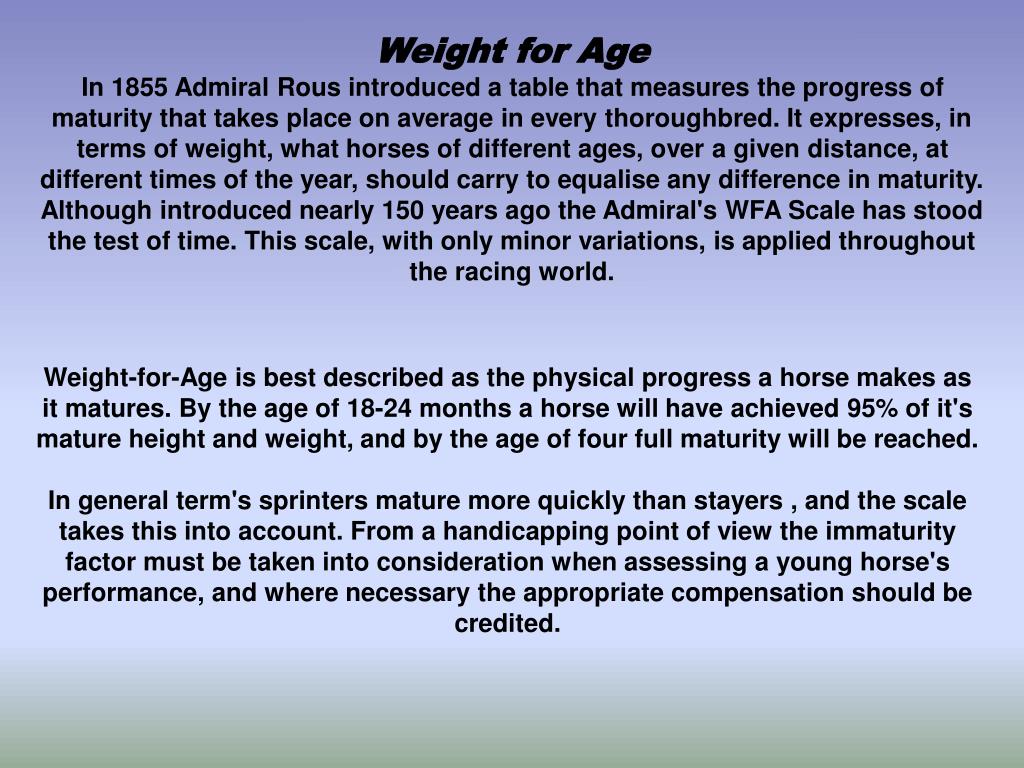 Weight for Age
In 1855 Admiral Rous introduced a table that measures the progress of maturity that takes place on average in every thoroughbred. It expresses, in terms of weight, what horses of different ages, over a given distance, at different times of the year, should carry to equalise any difference in maturity. Although introduced nearly 150 years ago the Admiral's WFA Scale has stood the test of time. This scale, with only minor variations, is applied throughout the racing world.

Weight-for-Age is best described as the physical progress a horse makes as it matures. By the age of 18-24 months a horse will have achieved 95% of it's mature height and weight, and by the age of four full maturity will be reached.

In general term's sprinters mature more quickly than stayers , and the scale takes this into account. From a handicapping point of view the immaturity factor must be taken into consideration when assessing a young horse's performance, and where necessary the appropriate compensation should be credited.